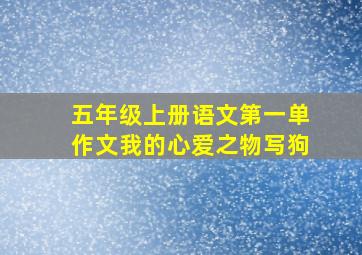 五年级上册语文第一单作文我的心爱之物写狗